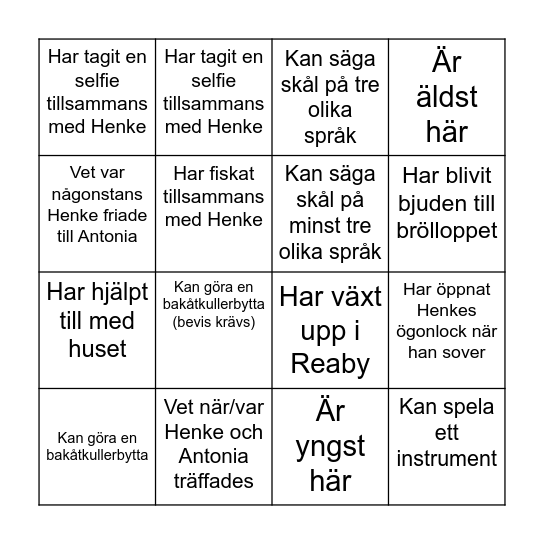 | | | | |
|---|---|---|---|
| Har tagit en selfie tillsammans med Henke | Har tagit en selfie tillsammans med Henke | Kan säga skål på tre olika språk | Är äldst här |
| Vet var någonstans Henke friade till Antonia | Har fiskat tillsammans med Henke | Kan säga skål på minst tre olika språk | Har blivit bjuden till brölloppet |
| Har hjälpt till med huset | Kan göra en bakåtkullerbytta (bevis krävs) | Har växt upp i Reaby | Har öppnat Henkes ögonlock när han sover |
| Kan göra en bakåtkullerbytta | Vet när/var Henke och Antonia träffades | Är yngst här | Kan spela ett instrument |